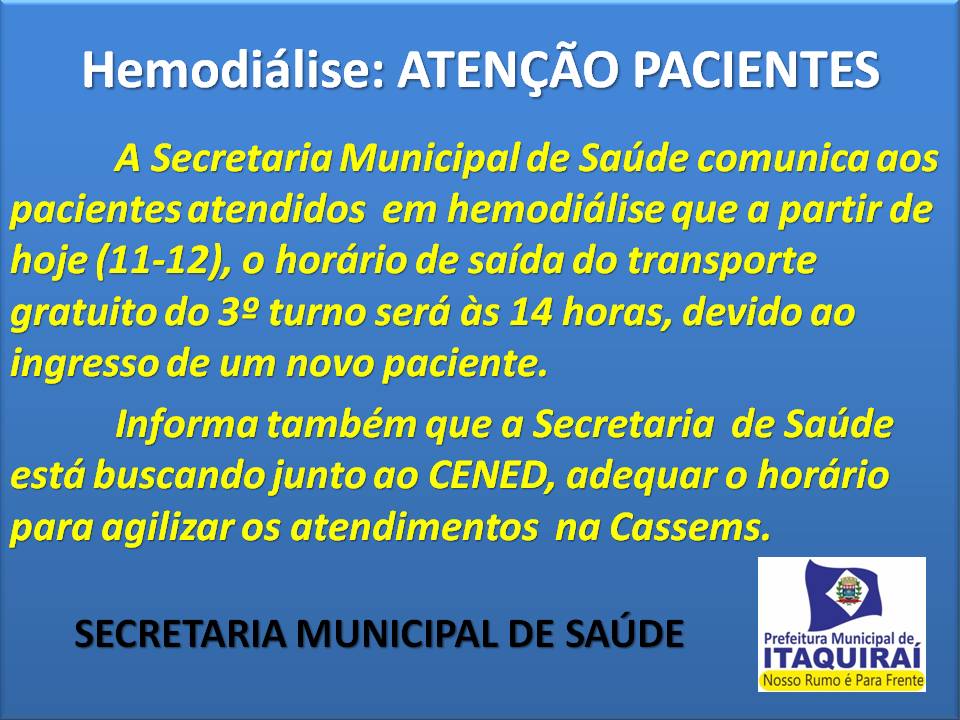 Hemodiálise: ATENÇÃO PACIENTES

A Secretaria Municipal de Saúde comunica aos pacientes atendidos em hemodiálise que a partir de hoje (11-12), o horário de saída do transporte gratuito do 3º turno será às 14 horas, devido ao ingresso de um novo paciente.

Informa também que a Secretaria de Saúde está buscando junto ao CENED, adequar o horário para agilizar os atendimentos na Cassems.

SECRETARIA MUNICIPAL DE SAÚDE

Prefeitura Municipal de
ITAQUIRAÍ
Nosso Rumo é Para Frente